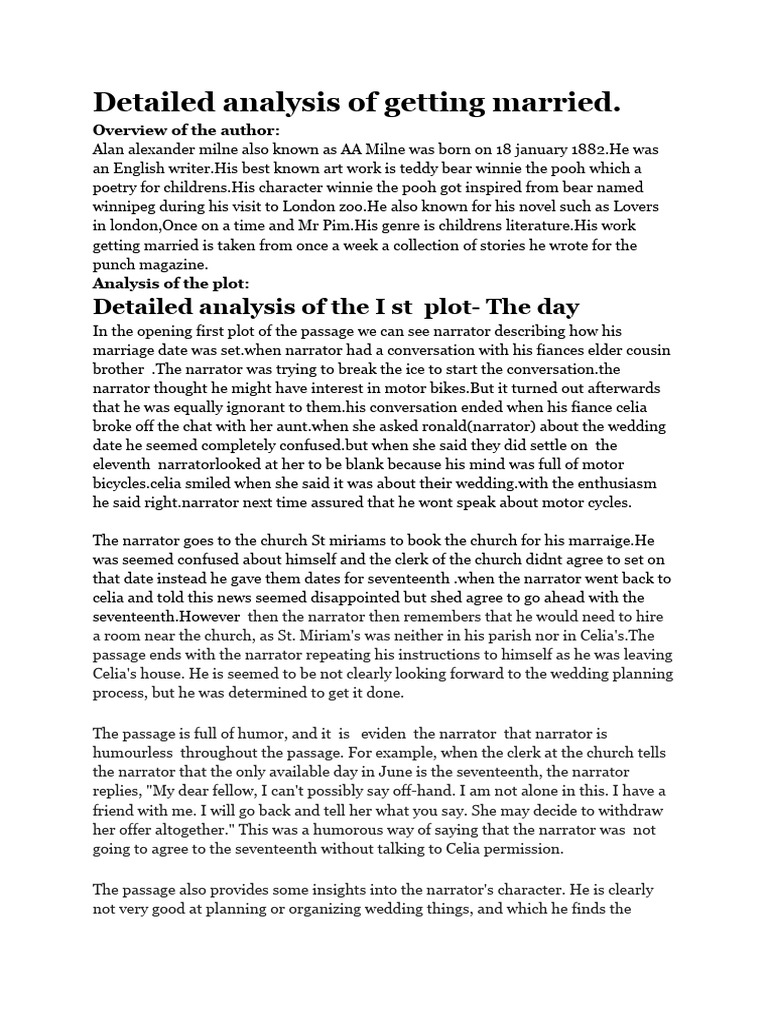 Detailed analysis of getting married.

Overview of the author:

Alan alexander milne also known as AA Milne was born on 18 january 1882.He was an English writer.His best known art work is teddy bear winnie the pooh which a poetry for childrens.His character winnie the pooh got inspired from bear named winnipeg during his visit to London zoo.He also known for his novel such as Lovers in london,Once on a time and Mr Pim.His genre is childrens literature.His work getting married is taken from once a week a collection of stories he wrote for the punch magazine.

Analysis of the plot:

Detailed analysis of the I st plot- The day

In the opening first plot of the passage we can see narrator describing how his marriage date was set.when narrator had a conversation with his fiances elder cousin brother .The narrator was trying to break the ice to start the conversation.the narrator thought he might have interest in motor bikes.But it turned out afterwards that he was equally ignorant to them.his conversation ended when his fiance celia broke off the chat with her aunt.when she asked ronald(narrator) about the wedding date he seemed completely confused.but when she said they did settle on the eleventh narratorlooked at her to be blank because his mind was full of motor bicycles.celia smiled when she said it was about their wedding.with the enthusiasm he said right.narrator next time assured that he wont speak about motor cycles.

The narrator goes to the church St miriams to book the church for his marraige.He was seemed confused about himself and the clerk of the church didnt agree to set on that date instead he gave them dates for seventeenth .when the narrator went back to celia and told this news seemed disappointed but shed agree to go ahead with the seventeenth.However then the narrator then remembers that he would need to hire a room near the church, as St. Miriam's was neither in his parish nor in Celia's.The passage ends with the narrator repeating his instructions to himself as he was leaving Celia's house. He is seemed to be not clearly looking forward to the wedding planning process, but he was determined to get it done.

The passage is full of humor, and it is eviden the narrator that narrator is humourless throughout the passage. For example, when the clerk at the church tells the narrator that the only available day in June is the seventeenth, the narrator replies, "My dear fellow, I can't possibly say off-hand. I am not alone in this. I have a friend with me. I will go back and tell her what you say. She may decide to withdraw her offer altogether." This was a humorous way of saying that the narrator was not going to agree to the seventeenth without talking to Celia permission.

The passage also provides some insights into the narrator's character. He is clearly not very good at planning or organizing wedding things, and which he finds the